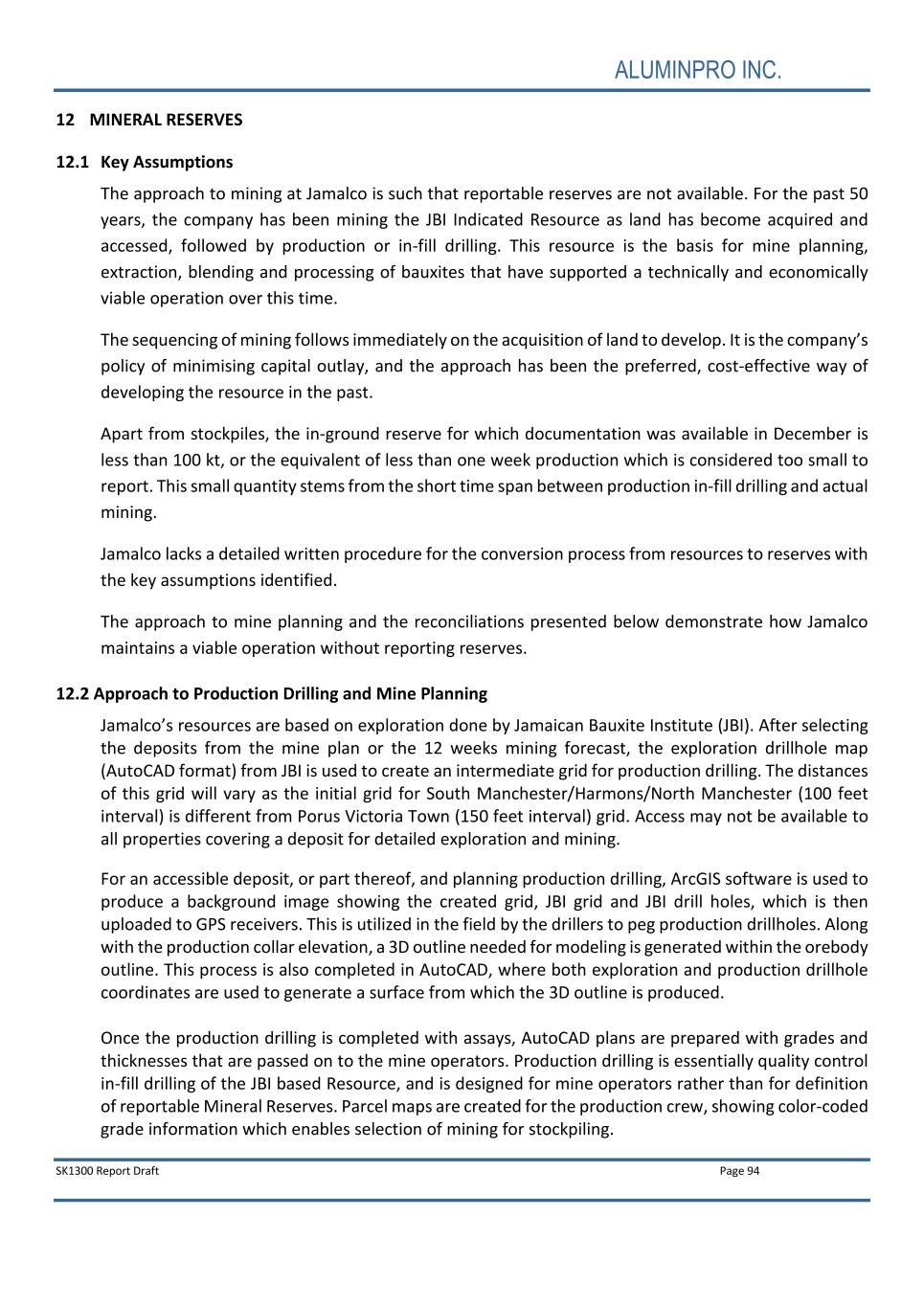 ALUMINPRO INC.

12 MINERAL RESERVES

12.1 Key Assumptions

The approach to mining at Jamalco is such that reportable reserves are not available. For the past 50 years, the company has been mining the JBI Indicated Resource as land has become acquired and accessed, followed by production or in-fill drilling. This resource is the basis for mine planning, extraction, blending and processing of bauxites that have supported a technically and economically viable operation over this time.

The sequencing of mining follows immediately on the acquisition of land to develop. It is the company's policy of minimising capital outlay, and the approach has been the preferred, cost-effective way of developing the resource in the past.

Apart from stockpiles, the in-ground reserve for which documentation was available in December is less than 100 kt, or the equivalent of less than one week production which is considered too small to report. This small quantity stems from the short time span between production in-fill drilling and actual mining.

Jamalco lacks a detailed written procedure for the conversion process from resources to reserves with the key assumptions identified.

The approach to mine planning and the reconciliations presented below demonstrate how Jamalco maintains a viable operation without reporting reserves.

12.2 Approach to Production Drilling and Mine Planning

Jamalco's resources are based on exploration done by Jamaican Bauxite Institute (JBI). After selecting the deposits from the mine plan or the 12 weeks mining forecast, the exploration drillhole map (AutoCAD format) from JBI is used to create an intermediate grid for production drilling. The distances of this grid will vary as the initial grid for South Manchester/Harmons/North Manchester (100 feet interval) is different from Porus Victoria Town (150 feet interval) grid. Access may not be available to all properties covering a deposit for detailed exploration and mining.

For an accessible deposit, or part thereof, and planning production drilling, ArcGIS software is used to produce a background image showing the created grid, JBI grid and JBI drill holes, which is then uploaded to GPS receivers. This is utilized in the field by the drillers to peg production drillholes. Along with the production collar elevation, a 3D outline needed for modeling is generated within the orebody outline. This process is also completed in AutoCAD, where both exploration and production drillhole coordinates are used to generate a surface from which the 3D outline is produced.

Once the production drilling is completed with assays, AutoCAD plans are prepared with grades and thicknesses that are passed on to the mine operators. Production drilling is essentially quality control in-fill drilling of the JBI based Resource, and is designed for mine operators rather than for definition of reportable Mineral Reserves. Parcel maps are created for the production crew, showing color-coded grade information which enables selection of mining for stockpiling.

SK1300 Report Draft

Page 94